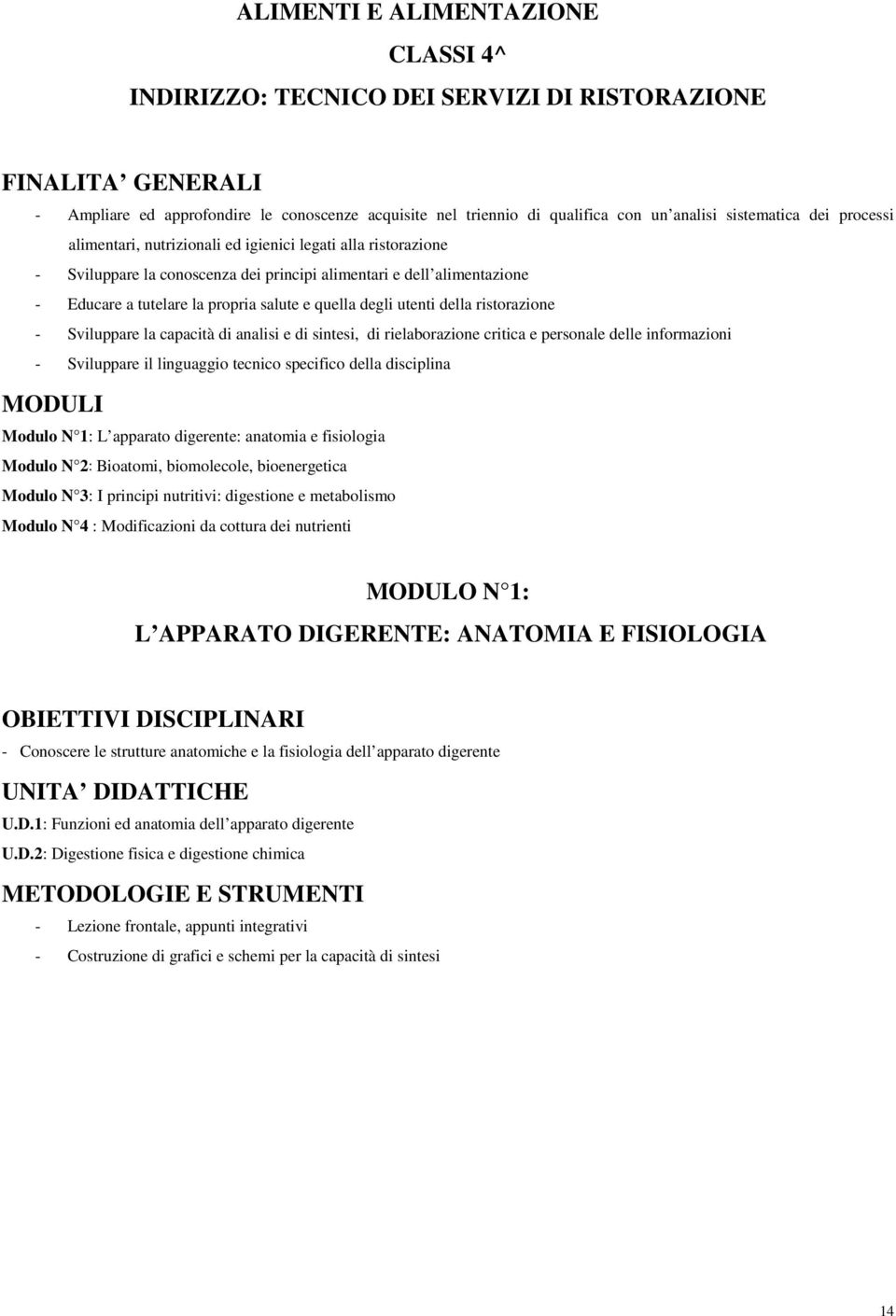 ALIMENTI E ALIMENTAZIONE

CLASSI 4^

INDIRIZZO: TECNICO DEI SERVIZI DI RISTORAZIONE

FINALITA GENERALI

- Ampliare ed approfondire le conoscenze acquisite nel triennio di qualifica con un analisi sistematica dei processi alimentari, nutrizionali ed igienici legati alla ristorazione
- Sviluppare la conoscenza dei principi alimentari e dell alimentazione
- Educare a tutelare la propria salute e quella degli utenti della ristorazione
- Sviluppare la capacità di analisi e di sintesi, di rielaborazione critica e personale delle informazioni
- Sviluppare il linguaggio tecnico specifico della disciplina

MODULI

Modulo N 1: L apparato digerente: anatomia e fisiologia

Modulo N 2: Bioatomi, biomolecole, bioenergetica

Modulo N 3: I principi nutritivi: digestione e metabolismo

Modulo N 4 : Modificazioni da cottura dei nutrienti

MODULO N 1:

L APPARATO DIGERENTE: ANATOMIA E FISIOLOGIA

OBIETTIVI DISCIPLINARI

- Conoscere le strutture anatomiche e la fisiologia dell apparato digerente

UNITA DIDATTICHE

U.D.1: Funzioni ed anatomia dell apparato digerente

U.D.2: Digestione fisica e digestione chimica

METODOLOGIE E STRUMENTI

- Lezione frontale, appunti integrativi
- Costruzione di grafici e schemi per la capacità di sintesi

14